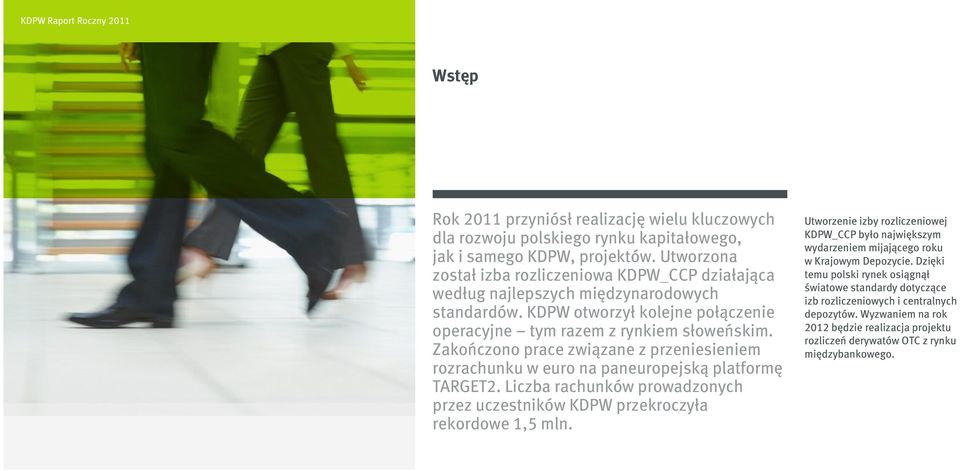 KDPW Raport Roczny 2011

Wstęp

Rok 2011 przyniósł realizację wielu kluczowych dla rozwoju polskiego rynku kapitałowego, jak i samego KDPW, projektów. Utworzona został izba rozliczeniowa KDPW_CCP działająca według najlepszych międzynarodowych standardów. KDPW otworzył kolejne połączenie operacyjne – tym razem z rynkiem słoweńskim. Zakończono prace związane z przeniesieniem rozrachunku w euro na paneuropejską platformę TARGET2. Liczba rachunków prowadzonych przez uczestników KDPW przekroczyła rekordowe 1,5 mln.

Utworzenie izby rozliczeniowej KDPW_CCP było największym wydarzeniem mijającego roku w Krajowym Depozycie. Dzięki temu polski rynek osiągnął światowe standardy dotyczące izb rozliczeniowych i centralnych depozytów. Wyzwaniem na rok 2012 będzie realizacja projektu rozliczeń derywatów OTC z rynku międzybankowego.